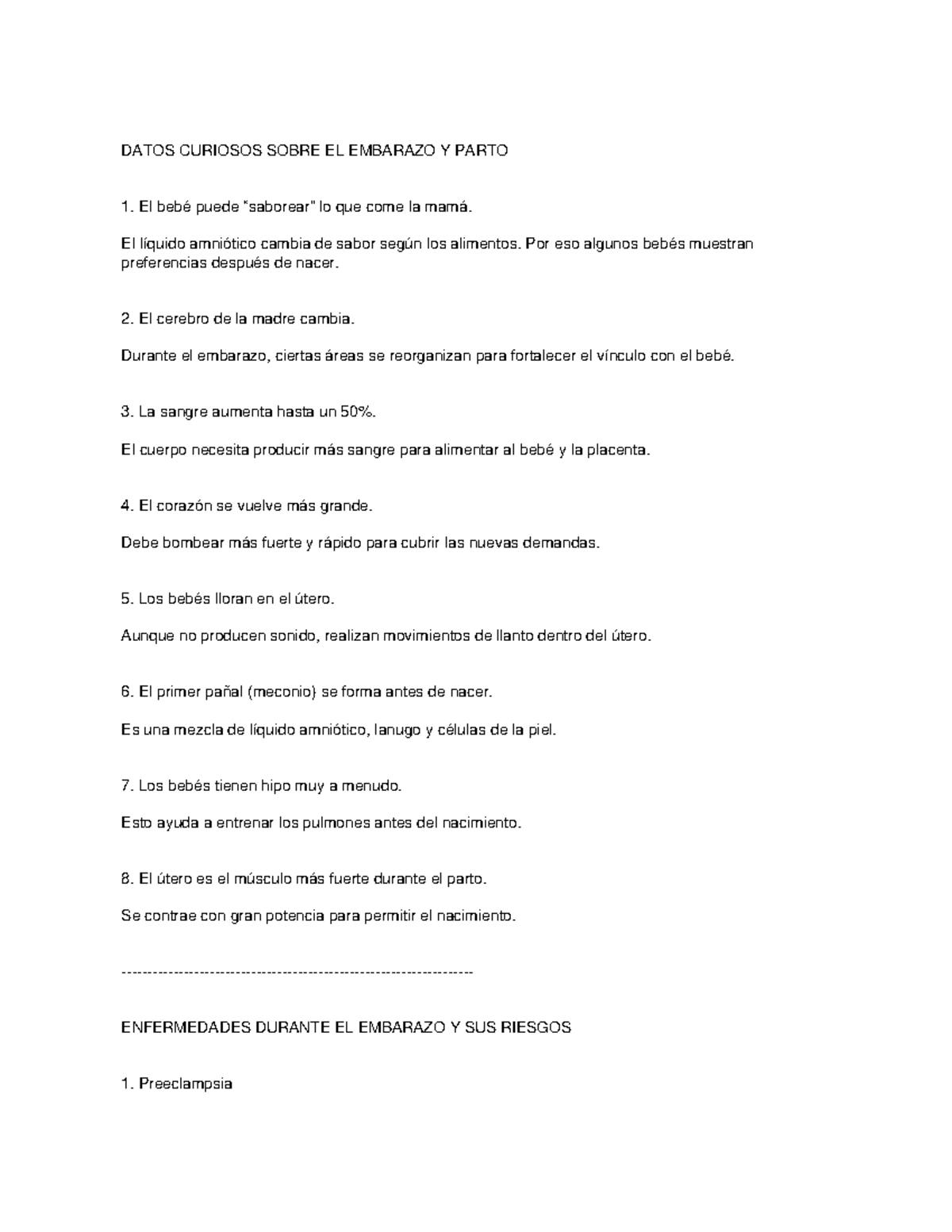 DATOS CURIOSOS SOBRE EL EMBARAZO Y PARTO

1. El bebé puede "saborear" lo que come la mamá.

El líquido amniótico cambia de sabor según los alimentos. Por eso algunos bebés muestran preferencias después de nacer.

2. El cerebro de la madre cambia.

Durante el embarazo, ciertas áreas se reorganizan para fortalecer el vínculo con el bebé.

3. La sangre aumenta hasta un 50%.

El cuerpo necesita producir más sangre para alimentar al bebé y la placenta.

4. El corazón se vuelve más grande.

Debe bombear más fuerte y rápido para cubrir las nuevas demandas.

5. Los bebés lloran en el útero.

Aunque no producen sonido, realizan movimientos de llanto dentro del útero.

6. El primer pañal (meconio) se forma antes de nacer.

Es una mezcla de líquido amniótico, lanugo y células de la piel.

7. Los bebés tienen hipo muy a menudo.

Esto ayuda a entrenar los pulmones antes del nacimiento.

8. El útero es el músculo más fuerte durante el parto.

Se contrae con gran potencia para permitir el nacimiento.

--------------------------------------------------------------------

ENFERMEDADES DURANTE EL EMBARAZO Y SUS RIESGOS

1. Preeclampsia